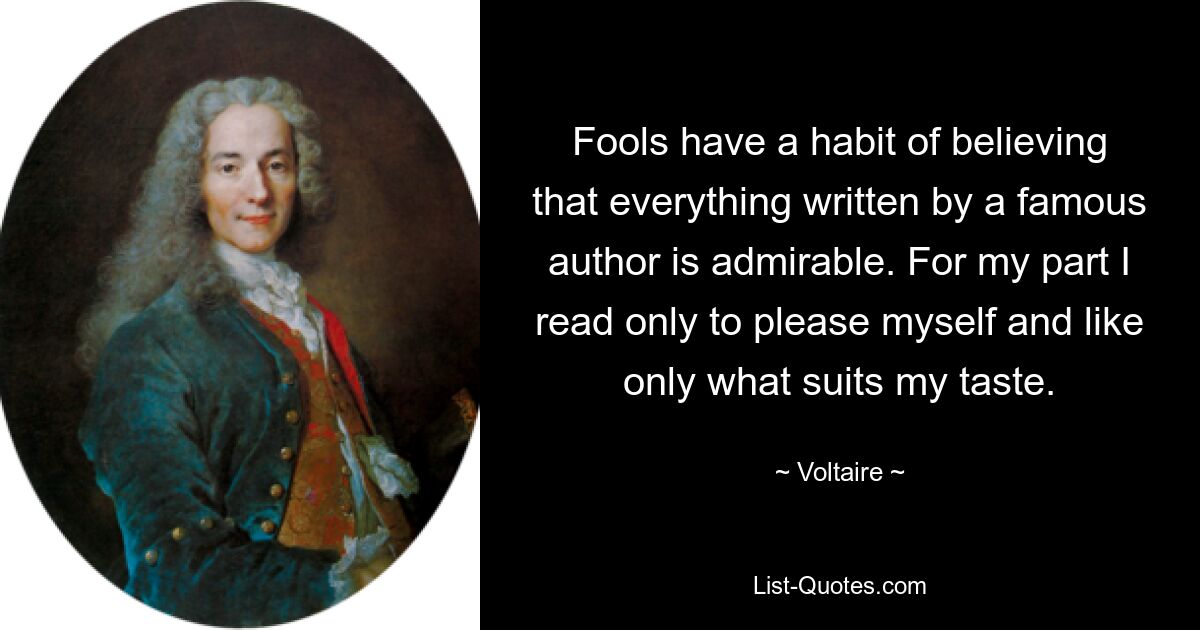 Fools have a habit of believing that everything written by a famous author is admirable. For my part I read only to please myself and like only what suits my taste.

~ Voltaire ~

List-Quotes.com